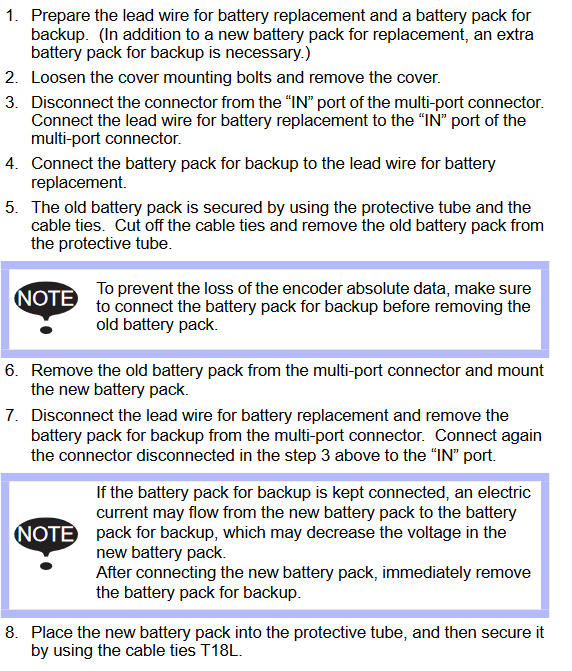 1. Prepare the lead wire for battery replacement and a battery pack for backup. (In addition to a new battery pack for replacement, an extra battery pack for backup is necessary.)

2. Loosen the cover mounting bolts and remove the cover.

3. Disconnect the connector from the “IN” port of the multi-port connector. Connect the lead wire for battery replacement to the “IN” port of the multi-port connector.

4. Connect the battery pack for backup to the lead wire for battery replacement.

5. The old battery pack is secured by using the protective tube and the cable ties. Cut off the cable ties and remove the old battery pack from the protective tube.

NOTE

To prevent the loss of the encoder absolute data, make sure to connect the battery pack for backup before removing the old battery pack.

6. Remove the old battery pack from the multi-port connector and mount the new battery pack.

7. Disconnect the lead wire for battery replacement and remove the battery pack for backup from the multi-port connector. Connect again the connector disconnected in the step 3 above to the “IN” port.

NOTE

If the battery pack for backup is kept connected, an electric current may flow from the new battery pack to the battery pack for backup, which may decrease the voltage in the new battery pack.
After connecting the new battery pack, immediately remove the battery pack for backup.

8. Place the new battery pack into the protective tube, and then secure it by using the cable ties T18L.